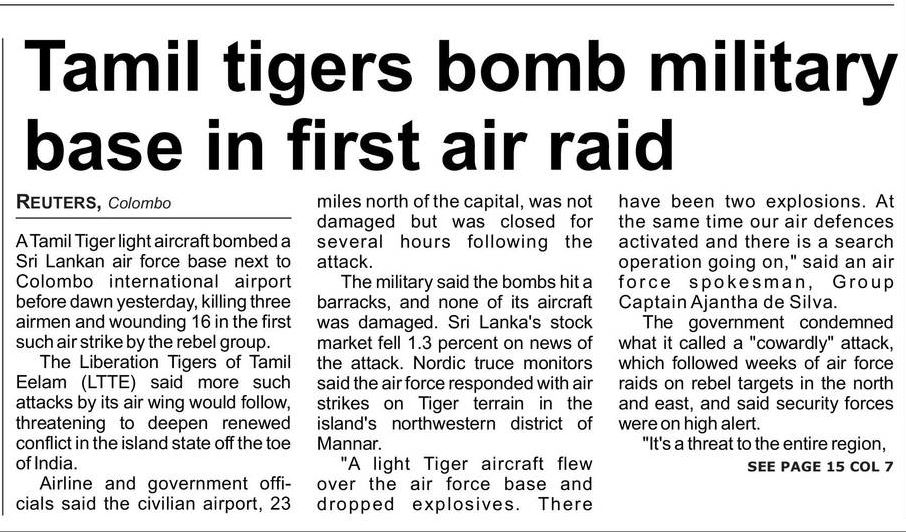 Tamil tigers bomb military base in first air raid

REUTERS, Colombo

A Tamil Tiger light aircraft bombed a Sri Lankan air force base next to Colombo international airport before dawn yesterday, killing three airmen and wounding 16 in the first such air strike by the rebel group.

The Liberation Tigers of Tamil Eelam (LTTE) said more such attacks by its air wing would follow, threatening to deepen renewed conflict in the island state off the toe of India.

Airline and government officials said the civilian airport, 23 miles north of the capital, was not damaged but was closed for several hours following the attack.

The military said the bombs hit a barracks, and none of its aircraft was damaged. Sri Lanka's stock market fell 1.3 percent on news of the attack. Nordic truce monitors said the air force responded with air strikes on Tiger terrain in the island's northwestern district of Mannar.

"A light Tiger aircraft flew over the air force base and dropped explosives. There have been two explosions. At the same time our air defences activated and there is a search operation going on," said an air force spokesman, Group Captain Ajantha de Silva.

The government condemned what it called a "cowardly" attack, which followed weeks of air force raids on rebel targets in the north and east, and said security forces were on high alert.

"It's a threat to the entire region,

SEE PAGE 15 COL 7